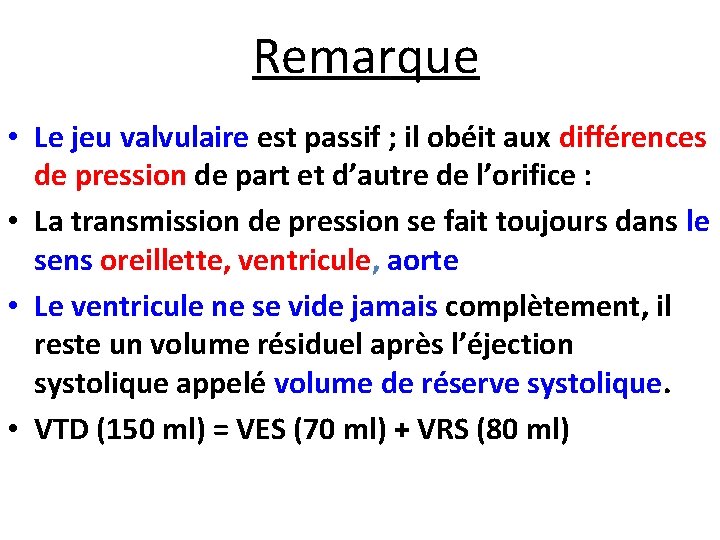 Remarque

• Le jeu valvulaire est passif ; il obéit aux différences de pression de part et d'autre de l'orifice :

• La transmission de pression se fait toujours dans le sens oreillette, ventricule, aorte

• Le ventricule ne se vide jamais complètement, il reste un volume résiduel après l'éjection systolique appelé volume de réserve systolique.

• VTD (150 ml) = VES (70 ml) + VRS (80 ml)